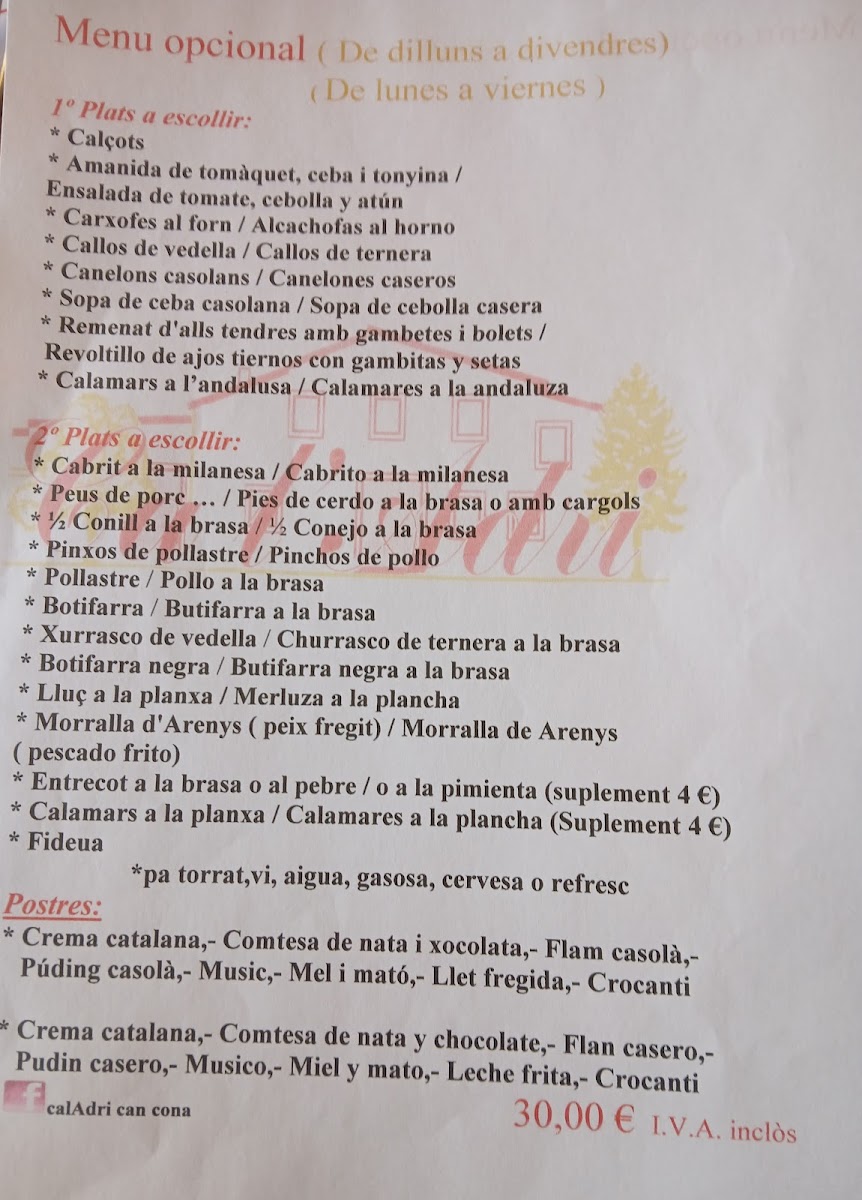 Menu opcional ( De dilluns a divendres)
( De lunes a viernes )

1º Plats a escollir:
* Calçots
* Amanida de tomàquet, ceba i tonyina / Ensalada de tomate, cebolla y atún
* Carxofes al forn / Alcachofas al horno
* Callos de vedella / Callos de ternera
* Canelons casolans / Canelones caseros
* Sopa de ceba casolana / Sopa de cebolla casera
* Remenat d'alls tendres amb gambetes i bolets / Revoltillo de ajos tiernos con gambitas y setas
* Calamars a l'andalusa / Calamares a la andaluza

2º Plats a escollir:
* Cabrit a la milanesa / Cabrito a la milanesa
* Peus de porc ... / Pies de cerdo a la brasa o amb cargols
* ½ Conill a la brasa / ½ Conejo a la brasa
* Pinxos de pollastre / Pinchos de pollo
* Pollastre / Pollo a la brasa
* Botifarra / Butifarra a la brasa
* Xurrasco de vedella / Churrasco de ternera a la brasa
* Botifarra negra / Butifarra negra a la brasa
* Lluç a la planxa / Merluza a la plancha
* Morralla d'Arenys ( peix fregit) / Morralla de Arenys ( pescado frito)
* Entrecot a la brasa o al pebre / o a la pimienta (suplement 4 €)
* Calamars a la planxa / Calamares a la plancha (Suplement 4 €)
* Fideua

*pa torrat,vi, aigua, gasosa, cervesa o refresc

Postres:
* Crema catalana,- Comtesa de nata i xocolata,- Flam casolà,- Púding casolà,- Music,- Mel i mató,- Llet fregida,- Crocanti

* Crema catalana,- Comtesa de nata y chocolate,- Flan casero,- Pudin casero,- Musico,- Miel y mato,- Leche frita,- Crocanti

calAdri can cona

30,00 € I.V.A. inclòs